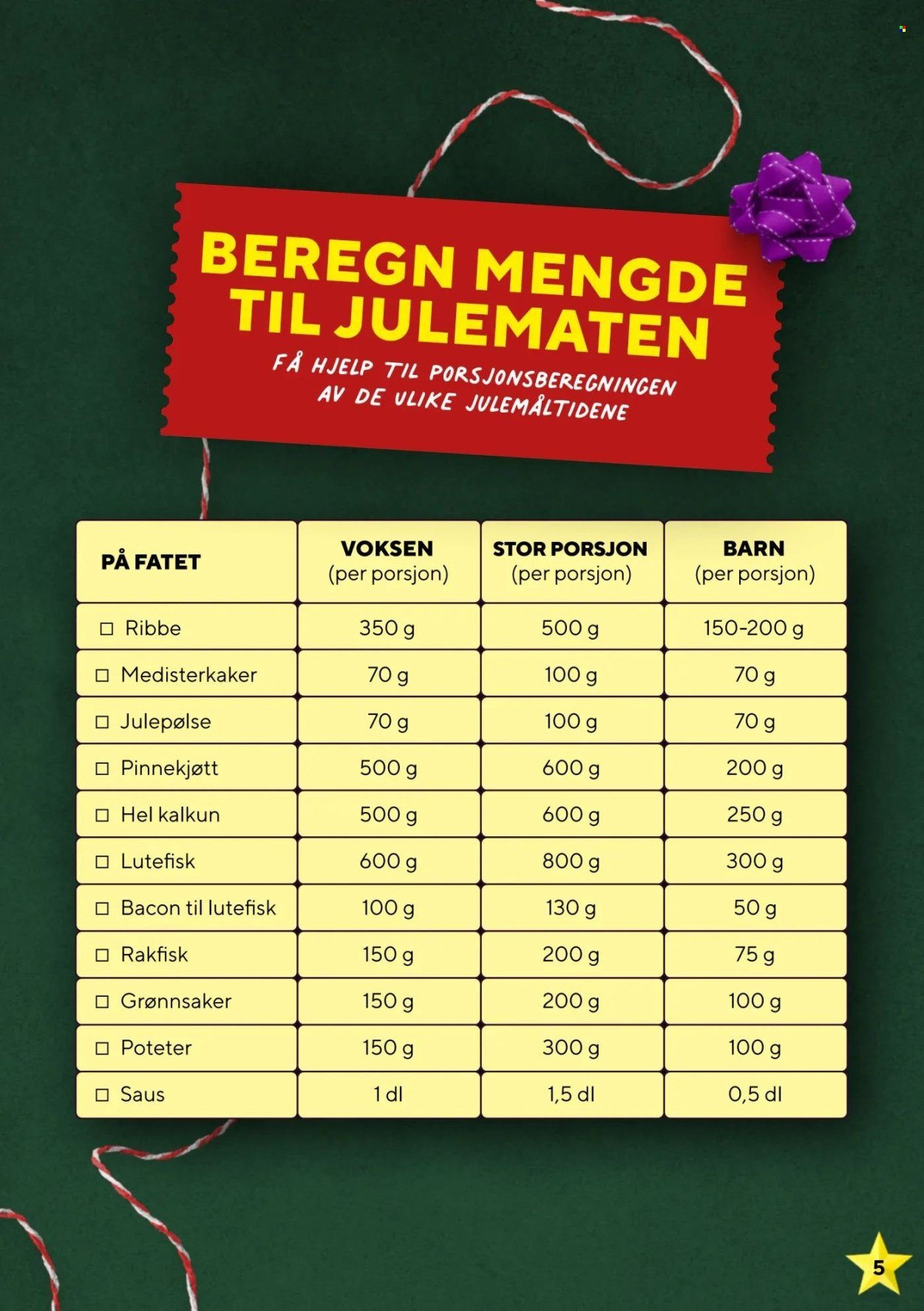 BEREGN MENGDE TIL JULEMATEN

FÅ HJELP TIL PORSJONSBEREGNINGEN AV DE ULIKE JULEMÅLTIDENE

| PÅ FATET | VOKSEN (per porsjon) | STOR PORSJON (per porsjon) | BARN (per porsjon) |
|---|---|---|---|
| ☐ Ribbe | 350 g | 500 g | 150-200 g |
| ☐ Medisterkaker | 70 g | 100 g | 70 g |
| ☐ Julepølse | 70 g | 100 g | 70 g |
| ☐ Pinnekjøtt | 500 g | 600 g | 200 g |
| ☐ Hel kalkun | 500 g | 600 g | 250 g |
| ☐ Lutefisk | 600 g | 800 g | 300 g |
| ☐ Bacon til lutefisk | 100 g | 130 g | 50 g |
| ☐ Rakfisk | 150 g | 200 g | 75 g |
| ☐ Grønnsaker | 150 g | 200 g | 100 g |
| ☐ Poteter | 150 g | 300 g | 100 g |
| ☐ Saus | 1 dl | 1,5 dl | 0,5 dl |

5